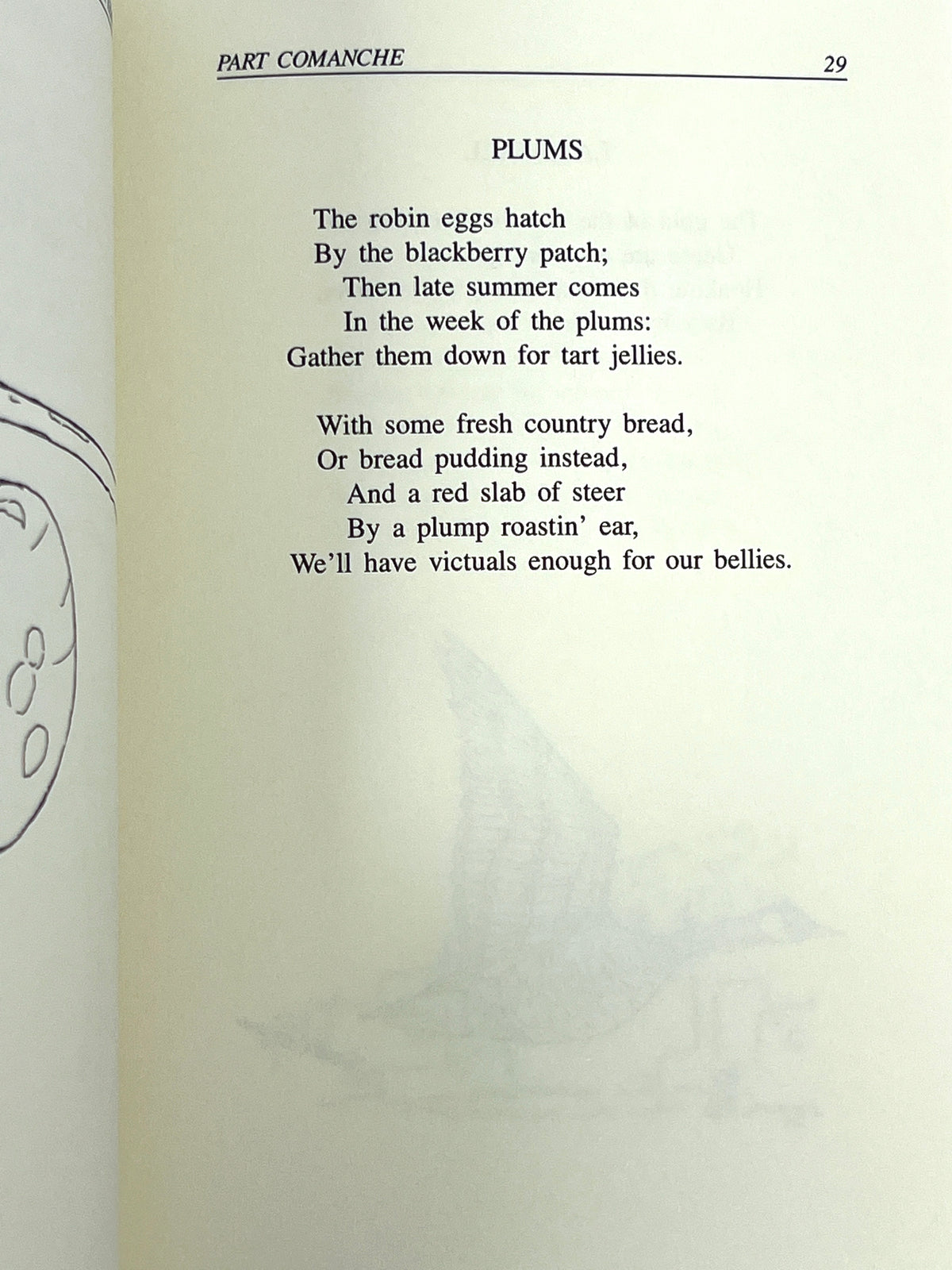 PART COMANCHE 29

PLUMS

The robin eggs hatch
By the blackberry patch;
Then late summer comes
In the week of the plums:
Gather them down for tart jellies.

With some fresh country bread,
Or bread pudding instead,
And a red slab of steer
By a plump roastin' ear,
We'll have victuals enough for our bellies.